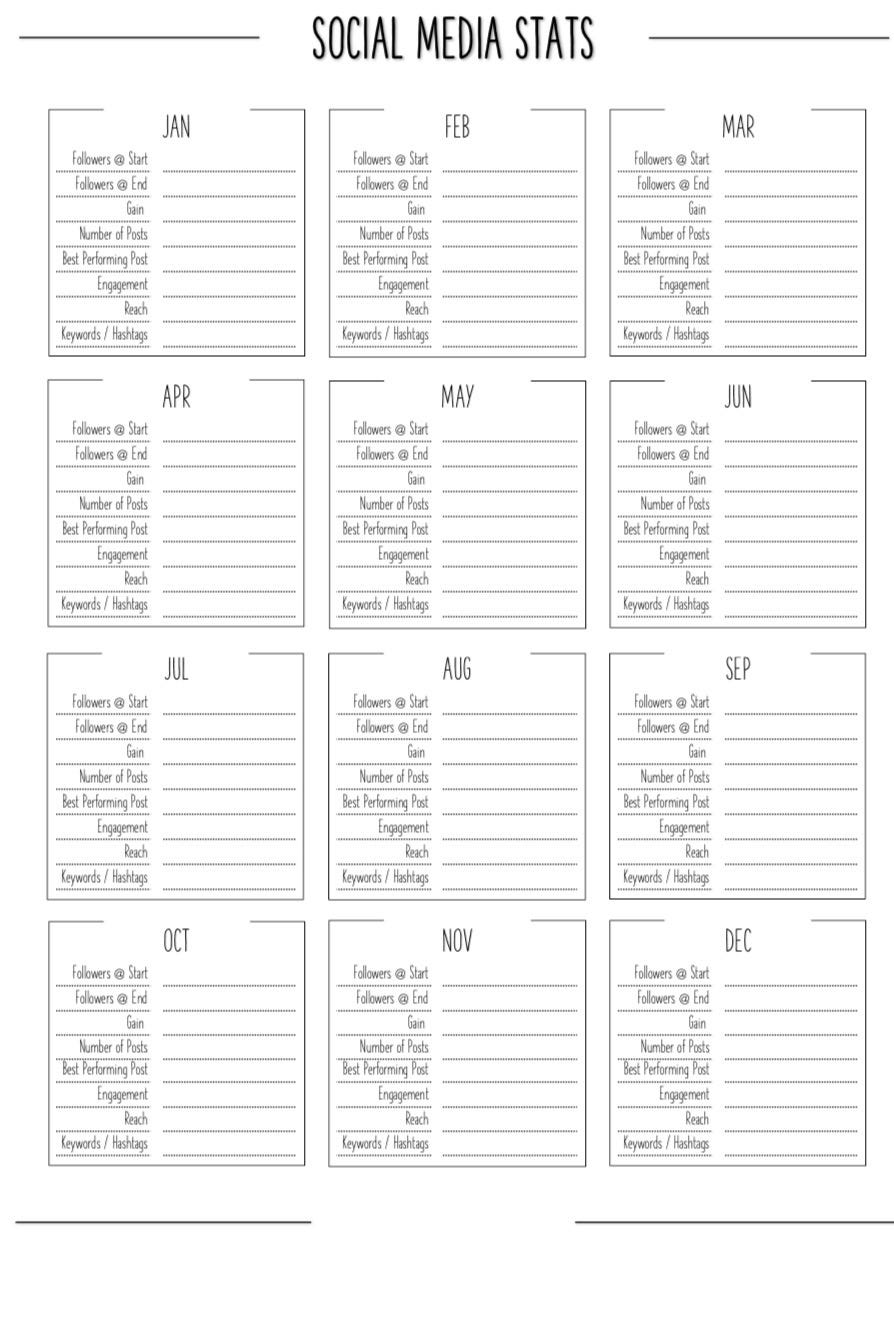 SOCIAL MEDIA STATS

JAN
Followers @ Start ____
Followers @ End ____
Gain ____
Number of Posts ____
Best Performing Post ____
Engagement ____
Reach ____
Keywords / Hashtags ____

FEB
Followers @ Start ____
Followers @ End ____
Gain ____
Number of Posts ____
Best Performing Post ____
Engagement ____
Reach ____
Keywords / Hashtags ____

MAR
Followers @ Start ____
Followers @ End ____
Gain ____
Number of Posts ____
Best Performing Post ____
Engagement ____
Reach ____
Keywords / Hashtags ____

APR
Followers @ Start ____
Followers @ End ____
Gain ____
Number of Posts ____
Best Performing Post ____
Engagement ____
Reach ____
Keywords / Hashtags ____

MAY
Followers @ Start ____
Followers @ End ____
Gain ____
Number of Posts ____
Best Performing Post ____
Engagement ____
Reach ____
Keywords / Hashtags ____

JUN
Followers @ Start ____
Followers @ End ____
Gain ____
Number of Posts ____
Best Performing Post ____
Engagement ____
Reach ____
Keywords / Hashtags ____

JUL
Followers @ Start ____
Followers @ End ____
Gain ____
Number of Posts ____
Best Performing Post ____
Engagement ____
Reach ____
Keywords / Hashtags ____

AUG
Followers @ Start ____
Followers @ End ____
Gain ____
Number of Posts ____
Best Performing Post ____
Engagement ____
Reach ____
Keywords / Hashtags ____

SEP
Followers @ Start ____
Followers @ End ____
Gain ____
Number of Posts ____
Best Performing Post ____
Engagement ____
Reach ____
Keywords / Hashtags ____

OCT
Followers @ Start ____
Followers @ End ____
Gain ____
Number of Posts ____
Best Performing Post ____
Engagement ____
Reach ____
Keywords / Hashtags ____

NOV
Followers @ Start ____
Followers @ End ____
Gain ____
Number of Posts ____
Best Performing Post ____
Engagement ____
Reach ____
Keywords / Hashtags ____

DEC
Followers @ Start ____
Followers @ End ____
Gain ____
Number of Posts ____
Best Performing Post ____
Engagement ____
Reach ____
Keywords / Hashtags ____